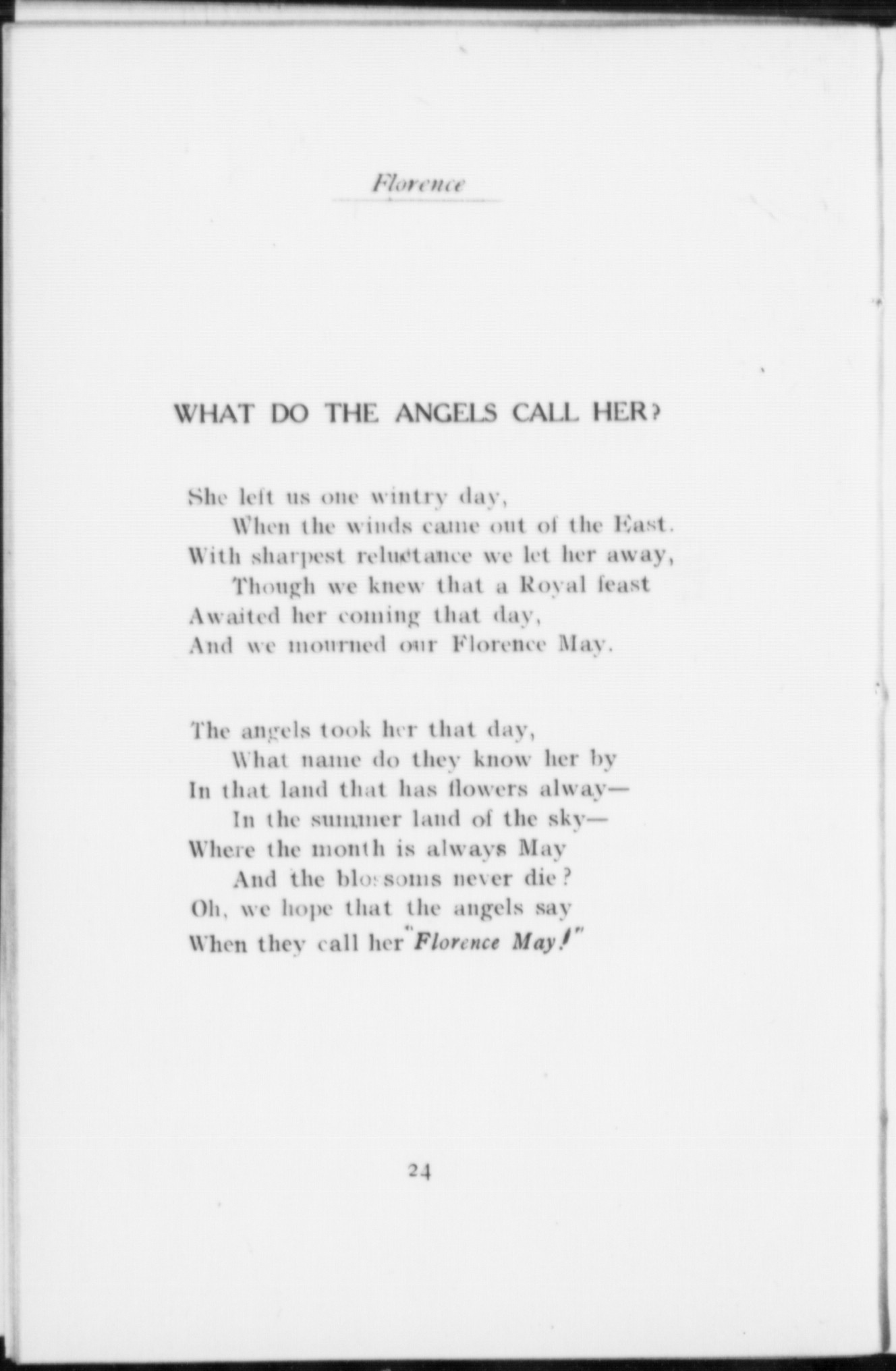 Florence

WHAT DO THE ANGELS CALL HER?

She left us one wintry day,
When the winds came out of the East.
With sharpest reluctance we let her away,
Though we knew that a Royal feast
Awaited her coming that day,
And we mourned our Florence May.

The angels took her that day,
What name do they know her by
In that land that has flowers alway—
In the summer land of the sky—
Where the month is always May
And the blossoms never die?
Oh, we hope that the angels say
When they call her "Florence May!"

24